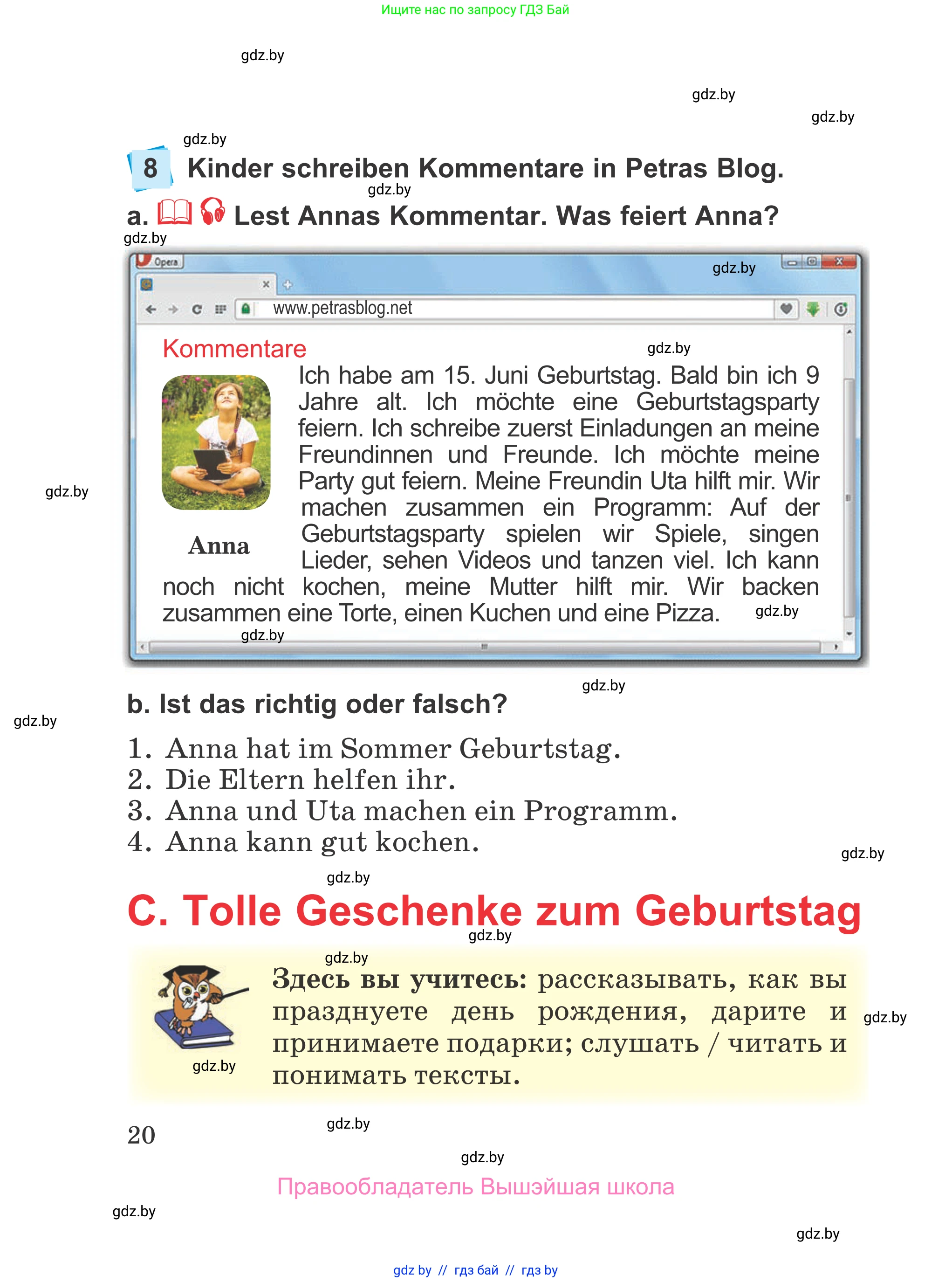 Ищите нас по запросу ГДЗ Бай

gdz.by

gdz.by

gdz.by

gdz.by

8 Kinder schreiben Kommentare in Petras Blog.

gdz.by

a. Lest Annas Kommentar. Was feiert Anna?

gdz.by

Opera

gdz.by

www.petrasblog.net

Kommentare

gdz.by

Ich habe am 15. Juni Geburtstag. Bald bin ich 9 Jahre alt. Ich möchte eine Geburtstagsparty feiern. Ich schreibe zuerst Einladungen an meine Freundinnen und Freunde. Ich möchte meine Party gut feiern. Meine Freundin Uta hilft mir. Wir machen zusammen ein Programm: Auf der Geburtstagsparty spielen wir Spiele, singen Lieder, sehen Videos und tanzen viel. Ich kann noch nicht kochen, meine Mutter hilft mir. Wir backen zusammen eine Torte, einen Kuchen und eine Pizza.

Anna

gdz.by

gdz.by

gdz.by

gdz.by

b. Ist das richtig oder falsch?

gdz.by

1. Anna hat im Sommer Geburtstag.
2. Die Eltern helfen ihr.
3. Anna und Uta machen ein Programm.
4. Anna kann gut kochen.

gdz.by

gdz.by

C. Tolle Geschenke zum Geburtstag

gdz.by

gdz.by

Здесь вы учитесь: рассказывать, как вы празднуете день рождения, дарите и принимаете подарки; слушать / читать и понимать тексты.

gdz.by

gdz.by

20

gdz.by

gdz.by

Правообладатель Вышэйшая школа

gdz.by

gdz.by

gdz by // гдз бай // гдз by